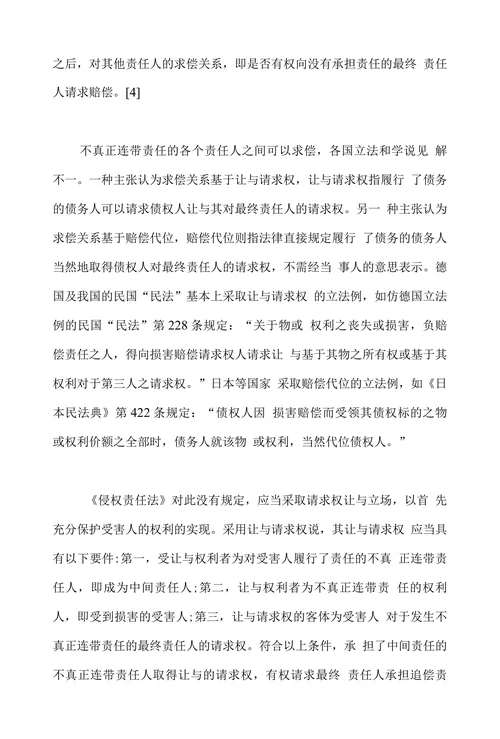 之后，对其他责任人的求偿关系，即是否有权向没有承担责任的最终 责任人请求赔偿。[4]

不真正连带责任的各个责任人之间可以求偿，各国立法和学说见 解不一。一种主张认为求偿关系基于让与请求权，让与请求权指履行 了债务的债务人可以请求债权人让与其对最终责任人的请求权。另一 种主张认为求偿关系基于赔偿代位，赔偿代位则指法律直接规定履行 了债务的债务人当然地取得债权人对最终责任人的请求权，不需经当 事人的意思表示。德国及我国的民国“民法”基本上采取让与请求权 的立法例，如仿德国立法例的民国“民法”第 228 条规定：“关于物或 权利之丧失或损害，负赔偿责任之人，得向损害赔偿请求权人请求让 与基于其物之所有权或基于其权利对于第三人之请求权。”日本等国家 采取赔偿代位的立法例，如《日本民法典》第 422 条规定：“债权人因 损害赔偿而受领其债权标的之物或权利价额之全部时，债务人就该物 或权利，当然代位债权人。”

《侵权责任法》对此没有规定，应当采取请求权让与立场，以首 先充分保护受害人的权利的实现。采用让与请求权说，其让与请求权 应当具有以下要件:第一，受让与权利者为对受害人履行了责任的不真 正连带责任人，即成为中间责任人;第二，让与权利者为不真正连带责 任的权利人，即受到损害的受害人;第三，让与请求权的客体为受害人 对于发生不真正连带责任的最终责任人的请求权。符合以上条件，承 担了中间责任的不真正连带责任人取得让与的请求权，有权请求最终 责任人承担追偿责